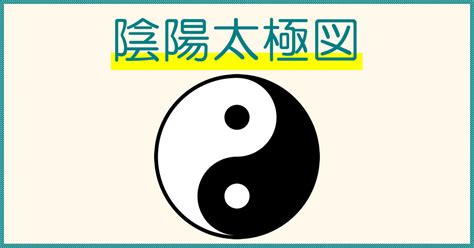 陰陽太極図